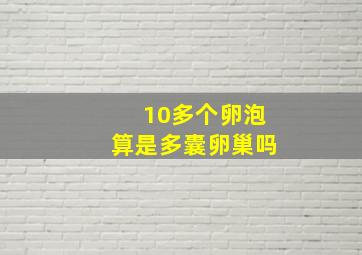 10多个卵泡
算是多囊卵巢吗